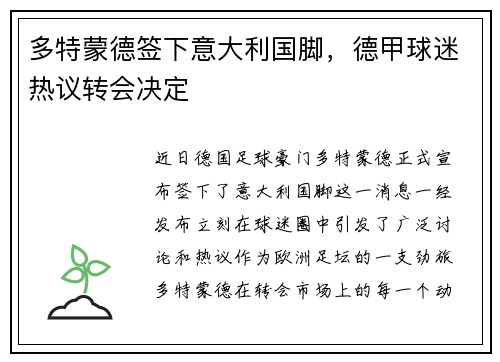 多特蒙德签下意大利国脚，德甲球迷热议转会决定

近日德国足球豪门多特蒙德正式宣布签下了意大利国脚这一消息一经发布立刻在球迷圈中引发了广泛讨论和热议作为欧洲足坛的一支劲旅多特蒙德在转会市场上的每一个动